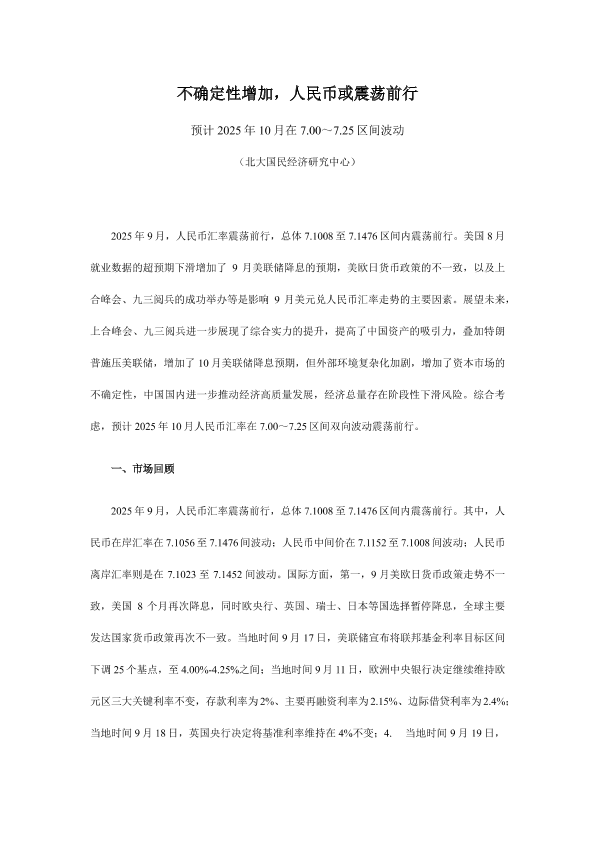 不确定性增加，人民币或震荡前行

预计 2025 年 10 月在 7.00～7.25 区间波动

（北大国民经济研究中心）

2025 年 9 月，人民币汇率震荡前行，总体 7.1008 至 7.1476 区间内震荡前行。美国 8 月就业数据的超预期下滑增加了 9 月美联储降息的预期，美欧日货币政策的不一致，以及上合峰会、九三阅兵的成功举办等是影响 9 月美元兑人民币汇率走势的主要因素。展望未来，上合峰会、九三阅兵进一步展现了综合实力的提升，提高了中国资产的吸引力，叠加特朗普施压美联储，增加了 10 月美联储降息预期，但外部环境复杂化加剧，增加了资本市场的不确定性，中国国内进一步推动经济高质量发展，经济总量存在阶段性下滑风险。综合考虑，预计 2025 年 10 月人民币汇率在 7.00～7.25 区间双向波动震荡前行。

一、市场回顾

2025 年 9 月，人民币汇率震荡前行，总体 7.1008 至 7.1476 区间内震荡前行。其中，人民币在岸汇率在 7.1056 至 7.1476 间波动；人民币中间价在 7.1152 至 7.1008 间波动；人民币离岸汇率则是在 7.1023 至 7.1452 间波动。国际方面，第一，9 月美欧日货币政策走势不一致，美国 8 个月再次降息，同时欧央行、英国、瑞士、日本等国选择暂停降息，全球主要发达国家货币政策再次不一致。当地时间 9 月 17 日，美联储宣布将联邦基金利率目标区间下调 25 个基点，至 4.00%-4.25%之间；当地时间 9 月 11 日，欧洲中央银行决定继续维持欧元区三大关键利率不变，存款利率为 2%、主要再融资利率为 2.15%、边际借贷利率为 2.4%；当地时间 9 月 18 日，英国央行决定将基准利率维持在 4%不变；4.　当地时间 9 月 19 日，